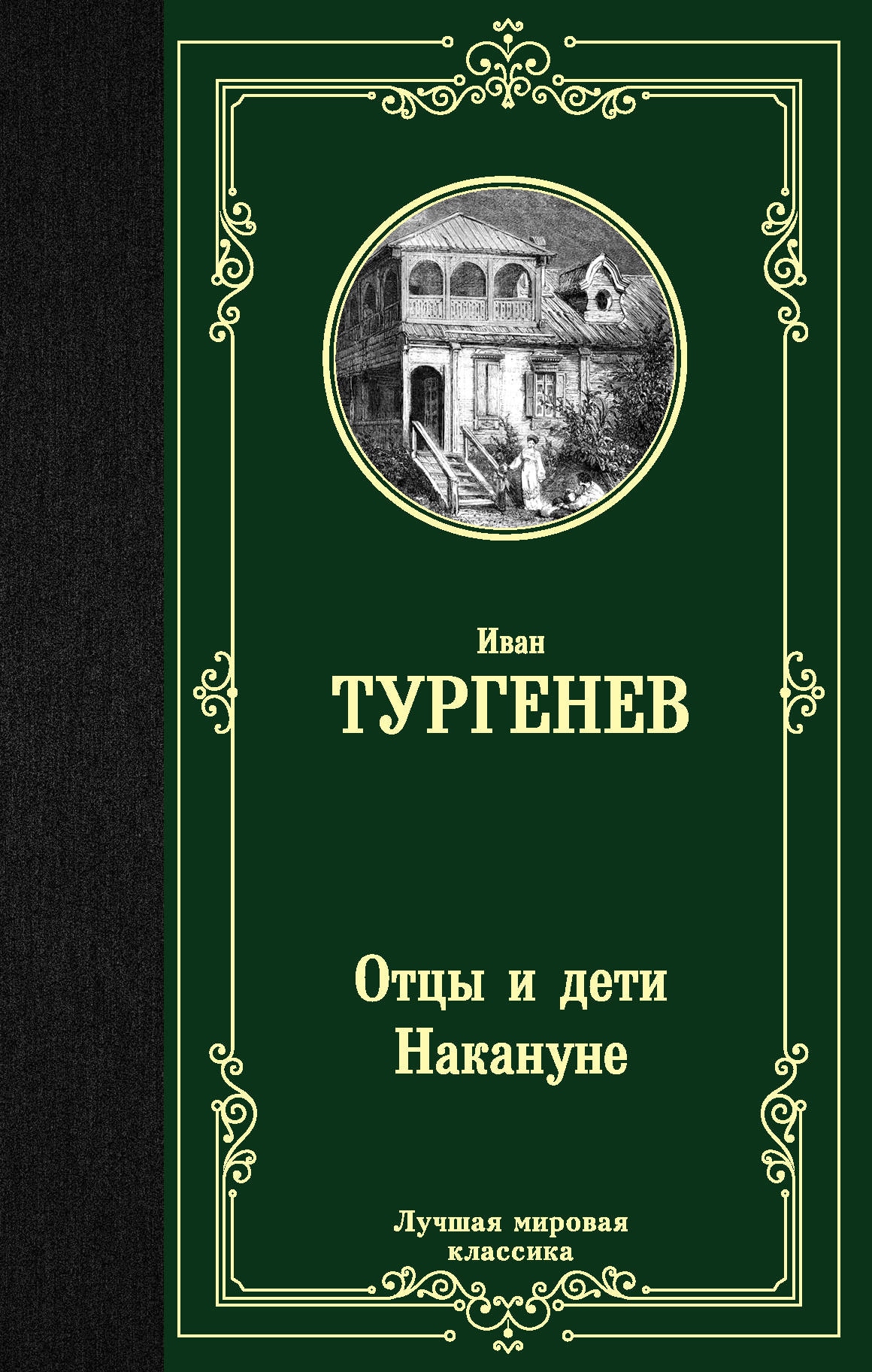 Иван
ТУРГЕНЕВ

Отцы и дети
Накануне

Лучшая мировая классика